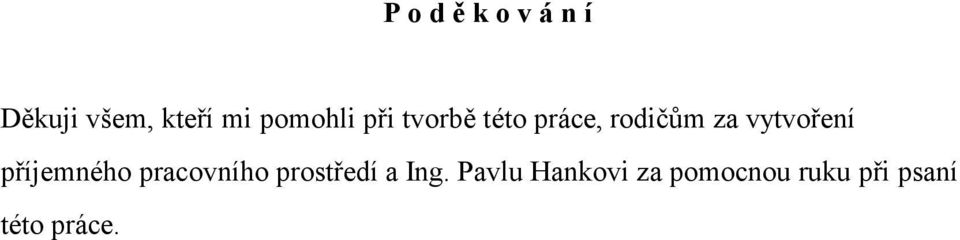 P o d ě k o v á n í

Děkuji všem, kteří mi pomohli při tvorbě této práce, rodičům za vytvoření příjemného pracovního prostředí a Ing. Pavlu Hankovi za pomocnou ruku při psaní této práce.